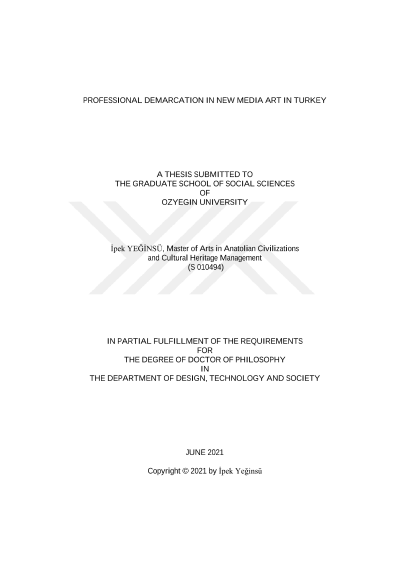 PROFESSIONAL DEMARCATION IN NEW MEDIA ART IN TURKEY

A THESIS SUBMITTED TO
THE GRADUATE SCHOOL OF SOCIAL SCIENCES
OF
OZYEGIN UNIVERSITY

İpek YEĞİNSÜ, Master of Arts in Anatolian Civilizations and Cultural Heritage Management
(S 010494)

IN PARTIAL FULFILLMENT OF THE REQUIREMENTS
FOR
THE DEGREE OF DOCTOR OF PHILOSOPHY
IN
THE DEPARTMENT OF DESIGN, TECHNOLOGY AND SOCIETY

JUNE 2021

Copyright © 2021 by İpek Yeğinsü